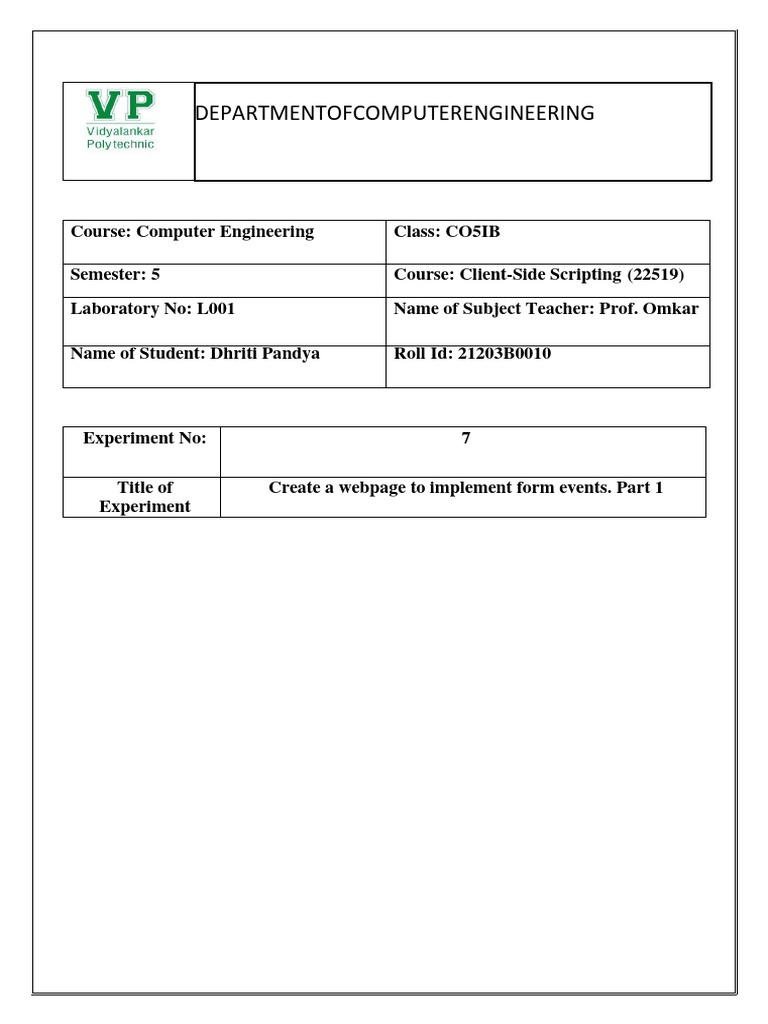 VP
Vidyalankar
Polytechnic

DEPARTMENTOFCOMPUTERENGINEERING

| Course: Computer Engineering | Class: CO5IB |
|---|---|
| Semester: 5 | Course: Client-Side Scripting (22519) |
| Laboratory No: L001 | Name of Subject Teacher: Prof. Omkar |
| Name of Student: Dhriti Pandya | Roll Id: 21203B0010 |

| Experiment No: | 7 |
|---|---|
| Title of Experiment | Create a webpage to implement form events. Part 1 |